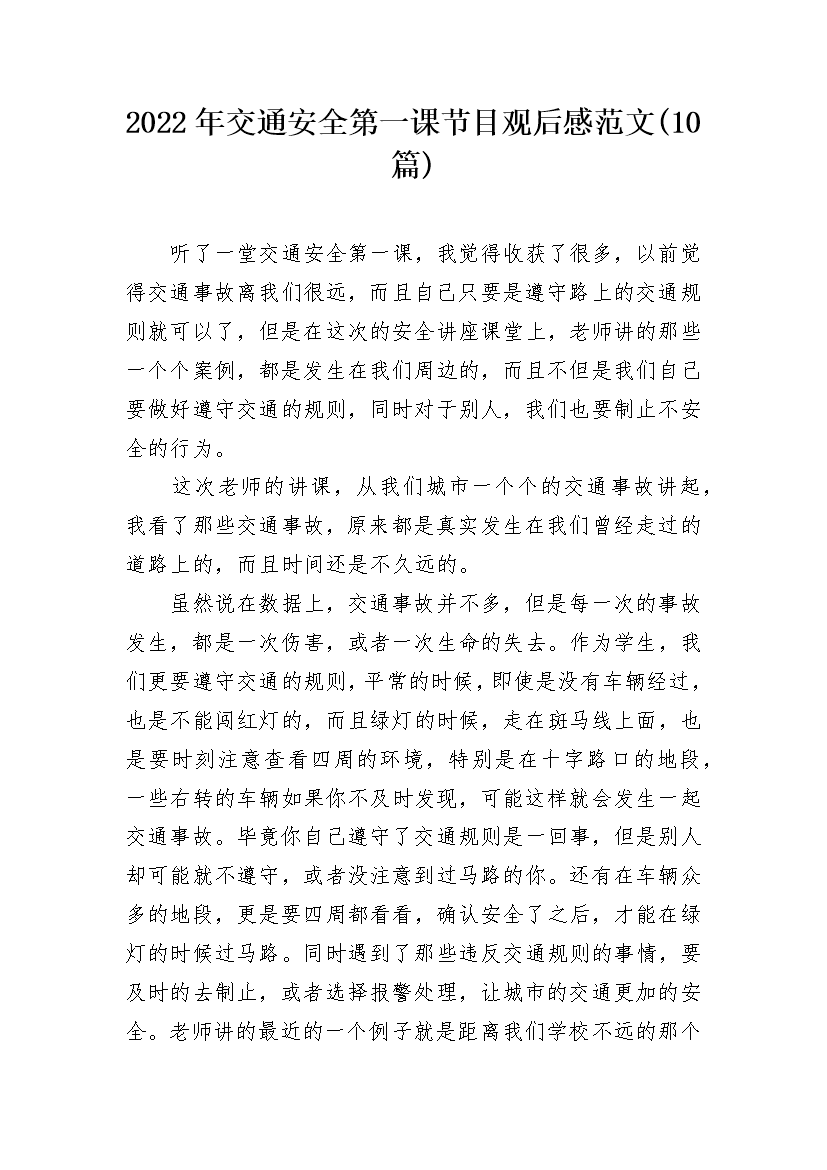 2022年交通安全第一课节目观后感范文(10篇)

听了一堂交通安全第一课，我觉得收获了很多，以前觉得交通事故离我们很远，而且自己只要是遵守路上的交通规则就可以了，但是在这次的安全讲座课堂上，老师讲的那些一个个案例，都是发生在我们周边的，而且不但是我们自己要做好遵守交通的规则，同时对于别人，我们也要制止不安全的行为。

这次老师的讲课，从我们城市一个个的交通事故讲起，我看了那些交通事故，原来都是真实发生在我们曾经走过的道路上的，而且时间还是不久远的。

虽然说在数据上，交通事故并不多，但是每一次的事故发生，都是一次伤害，或者一次生命的失去。作为学生，我们更要遵守交通的规则，平常的时候，即使是没有车辆经过，也是不能闯红灯的，而且绿灯的时候，走在斑马线上面，也是要时刻注意查看四周的环境，特别是在十字路口的地段，一些右转的车辆如果你不及时发现，可能这样就会发生一起交通事故。毕竟你自己遵守了交通规则是一回事，但是别人却可能就不遵守，或者没注意到过马路的你。还有在车辆众多的地段，更是要四周都看看，确认安全了之后，才能在绿灯的时候过马路。同时遇到了那些违反交通规则的事情，要及时的去制止，或者选择报警处理，让城市的交通更加的安全。老师讲的最近的一个例子就是距离我们学校不远的那个